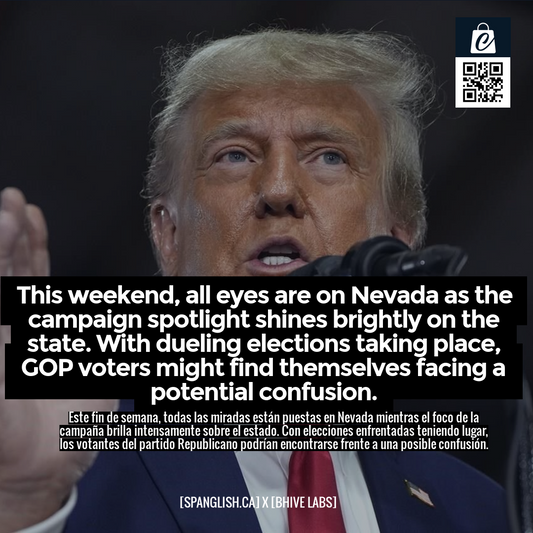 This weekend, all eyes are on Nevada as the campaign spotlight shines brightly on the state. With dueling elections taking place, GOP voters might find themselves facing a potential confusion.

Este fin de semana, todas las miradas están puestas en Nevada mientras el foco de la campaña brilla intensamente sobre el estado. Con elecciones enfrentadas teniendo lugar, los votantes del partido Republicano podrían encontrarse frente a una posible confusión.

[SPANGLISH.CA] X [BHIVE LABS]